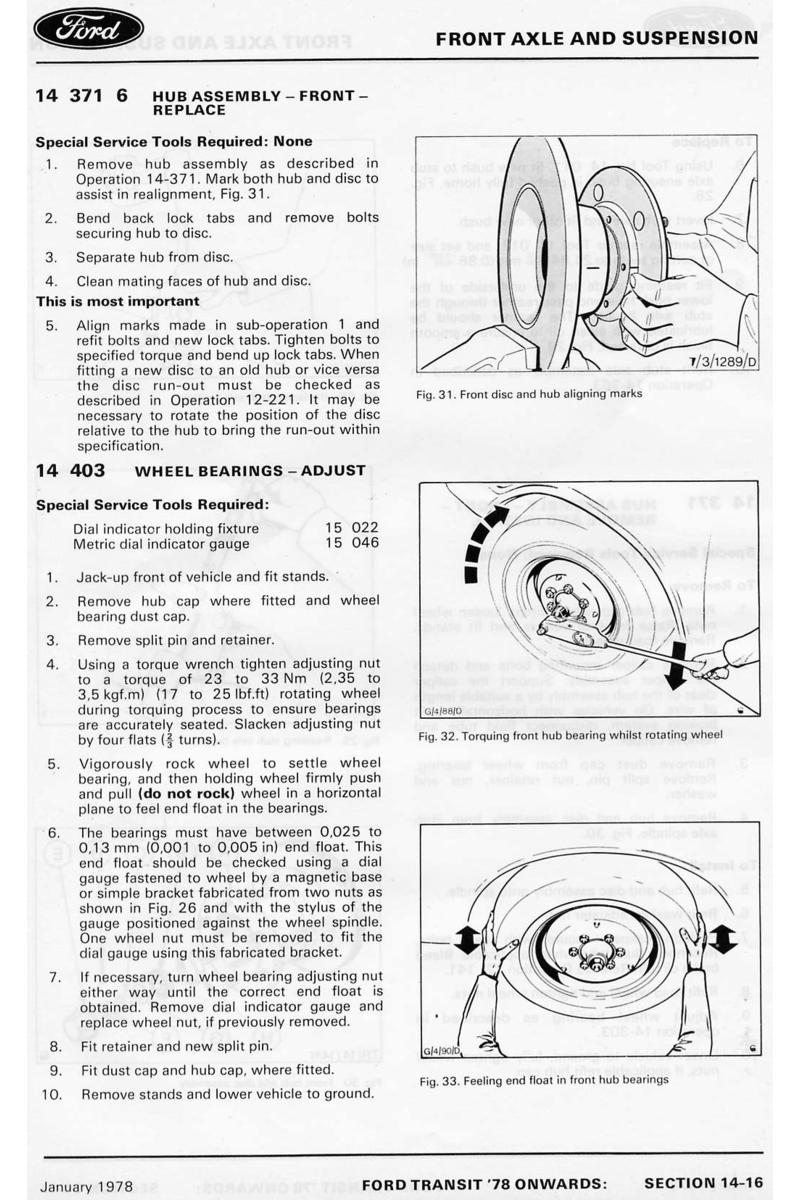 Ford

FRONT AXLE AND SUSPENSION

14 371 6 HUB ASSEMBLY – FRONT – REPLACE

Special Service Tools Required: None

1. Remove hub assembly as described in Operation 14-371. Mark both hub and disc to assist in realignment, Fig. 31.

2. Bend back lock tabs and remove bolts securing hub to disc.

3. Separate hub from disc.

4. Clean mating faces of hub and disc.

This is most important

5. Align marks made in sub-operation 1 and refit bolts and new lock tabs. Tighten bolts to specified torque and bend up lock tabs. When fitting a new disc to an old hub or vice versa the disc run-out must be checked as described in Operation 12-221. It may be necessary to rotate the position of the disc relative to the hub to bring the run-out within specification.

14 403 WHEEL BEARINGS – ADJUST

Special Service Tools Required:

Dial indicator holding fixture 15 022
Metric dial indicator gauge 15 046

1. Jack-up front of vehicle and fit stands.

2. Remove hub cap where fitted and wheel bearing dust cap.

3. Remove split pin and retainer.

4. Using a torque wrench tighten adjusting nut to a torque of 23 to 33 Nm (2,35 to 3,5 kgf.m) (17 to 25 lbf.ft) rotating wheel during torquing process to ensure bearings are accurately seated. Slacken adjusting nut by four flats ($\frac{2}{3}$ turns).

5. Vigorously rock wheel to settle wheel bearing, and then holding wheel firmly push and pull (do not rock) wheel in a horizontal plane to feel end float in the bearings.

6. The bearings must have between 0,025 to 0,13 mm (0,001 to 0,005 in) end float. This end float should be checked using a dial gauge fastened to wheel by a magnetic base or simple bracket fabricated from two nuts as shown in Fig. 26 and with the stylus of the gauge positioned against the wheel spindle. One wheel nut must be removed to fit the dial gauge using this fabricated bracket.

7. If necessary, turn wheel bearing adjusting nut either way until the correct end float is obtained. Remove dial indicator gauge and replace wheel nut, if previously removed.

8. Fit retainer and new split pin.

9. Fit dust cap and hub cap, where fitted.

10. Remove stands and lower vehicle to ground.

T/3/1289/D

Fig. 31. Front disc and hub aligning marks

G/4/88/D

Fig. 32. Torquing front hub bearing whilst rotating wheel

G/4/90/D

Fig. 33. Feeling end float in front hub bearings

January 1978 FORD TRANSIT '78 ONWARDS: SECTION 14-16